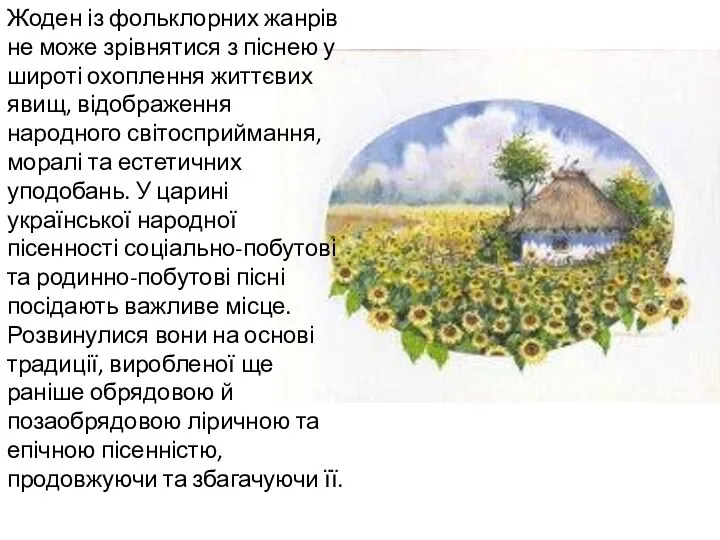 Жоден із фольклорних жанрів не може зрівнятися з піснею у широті охоплення життєвих явищ, відображення народного світосприймання, моралі та естетичних уподобань. У царині української народної пісенності соціально-побутові та родинно-побутові пісні посідають важливе місце. Розвинулися вони на основі традиції, виробленої ще раніше обрядовою й позаобрядовою ліричною та епічною пісенністю, продовжуючи та збагачуючи її.